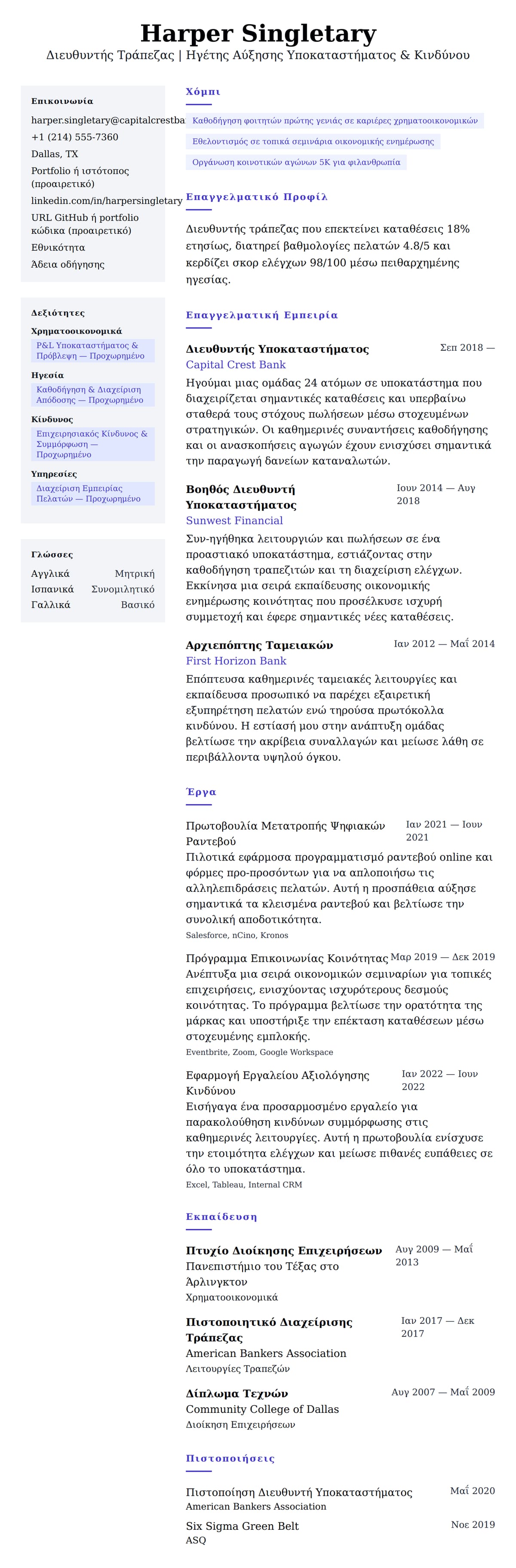 Harper Singletary
Διευθυντής Τράπεζας | Ηγέτης Αύξησης Υποκαταστήματος & Κινδύνου

Επικοινωνία
harper.singletary@capitalcrestba
+1 (214) 555-7360
Dallas, TX
Portfolio ή ιστότοπος (προαιρετικό)
linkedin.com/in/harpersingletary
URL GitHub ή portfolio κώδικα (προαιρετικό)
Εθνικότητα
Άδεια οδήγησης

Δεξιότητες
Χρηματοοικονομικά
P&L Υποκαταστήματος & Πρόβλεψη — Προχωρημένο
Ηγεσία
Καθοδήγηση & Διαχείριση Απόδοσης — Προχωρημένο
Κίνδυνος
Επιχειρησιακός Κίνδυνος & Συμμόρφωση — Προχωρημένο
Υπηρεσίες
Διαχείριση Εμπειρίας Πελατών — Προχωρημένο

Γλώσσες
Αγγλικά Μητρική
Ισπανικά Συνομιλητικό
Γαλλικά Βασικό

Χόμπι
Καθοδήγηση φοιτητών πρώτης γενιάς σε καριέρες χρηματοοικονομικών
Εθελοντισμός σε τοπικά σεμινάρια οικονομικής ενημέρωσης
Οργάνωση κοινοτικών αγώνων 5K για φιλανθρωπία

Επαγγελματικό Προφίλ
Διευθυντής τράπεζας που επεκτείνει καταθέσεις 18% ετησίως, διατηρεί βαθμολογίες πελατών 4.8/5 και κερδίζει σκορ ελέγχων 98/100 μέσω πειθαρχημένης ηγεσίας.

Επαγγελματική Εμπειρία
Διευθυντής Υποκαταστήματος Σεπ 2018 —
Capital Crest Bank
Ηγούμαι μιας ομάδας 24 ατόμων σε υποκατάστημα που διαχειρίζεται σημαντικές καταθέσεις και υπερβαίνω σταθερά τους στόχους πωλήσεων μέσω στοχευμένων στρατηγικών. Οι καθημερινές συναντήσεις καθοδήγησης και οι ανασκοπήσεις αγωγών έχουν ενισχύσει σημαντικά την παραγωγή δανείων καταναλωτών.

Βοηθός Διευθυντή Υποκαταστήματος Ιουν 2014 — Αυγ 2018
Sunwest Financial
Συν-ηγήθηκα λειτουργιών και πωλήσεων σε ένα προαστιακό υποκατάστημα, εστιάζοντας στην καθοδήγηση τραπεζιτών και τη διαχείριση ελέγχων. Εκκίνησα μια σειρά εκπαίδευσης οικονομικής ενημέρωσης κοινότητας που προσέλκυσε ισχυρή συμμετοχή και έφερε σημαντικές νέες καταθέσεις.

Αρχιεπόπτης Ταμειακών Ιαν 2012 — Μαΐ 2014
First Horizon Bank
Επόπτευσα καθημερινές ταμειακές λειτουργίες και εκπαίδευσα προσωπικό να παρέχει εξαιρετική εξυπηρέτηση πελατών ενώ τηρούσα πρωτόκολλα κινδύνου. Η εστίασή μου στην ανάπτυξη ομάδας βελτίωσε την ακρίβεια συναλλαγών και μείωσε λάθη σε περιβάλλοντα υψηλού όγκου.

Έργα
Πρωτοβουλία Μετατροπής Ψηφιακών Ραντεβού Ιαν 2021 — Ιουν 2021
Πιλοτικά εφάρμοσα προγραμματισμό ραντεβού online και φόρμες προ-προσόντων για να απλοποιήσω τις αλληλεπιδράσεις πελατών. Αυτή η προσπάθεια αύξησε σημαντικά τα κλεισμένα ραντεβού και βελτίωσε την συνολική αποδοτικότητα.
Salesforce, nCino, Kronos

Πρόγραμμα Επικοινωνίας Κοινότητας Μαρ 2019 — Δεκ 2019
Ανέπτυξα μια σειρά οικονομικών σεμιναρίων για τοπικές επιχειρήσεις, ενισχύοντας ισχυρότερους δεσμούς κοινότητας. Το πρόγραμμα βελτίωσε την ορατότητα της μάρκας και υποστήριξε την επέκταση καταθέσεων μέσω στοχευμένης εμπλοκής.
Eventbrite, Zoom, Google Workspace

Εφαρμογή Εργαλείου Αξιολόγησης Κινδύνου Ιαν 2022 — Ιουν 2022
Εισήγαγα ένα προσαρμοσμένο εργαλείο για παρακολούθηση κινδύνων συμμόρφωσης στις καθημερινές λειτουργίες. Αυτή η πρωτοβουλία ενίσχυσε την ετοιμότητα ελέγχων και μείωσε πιθανές ευπάθειες σε όλο το υποκατάστημα.
Excel, Tableau, Internal CRM

Εκπαίδευση
Πτυχίο Διοίκησης Επιχειρήσεων Αυγ 2009 — Μαΐ 2013
Πανεπιστήμιο του Τέξας στο Άρλινγκτον
Χρηματοοικονομικά

Πιστοποιητικό Διαχείρισης Τράπεζας Ιαν 2017 — Δεκ 2017
American Bankers Association
Λειτουργίες Τραπεζών

Δίπλωμα Τεχνών Αυγ 2007 — Μαΐ 2009
Community College of Dallas
Διοίκηση Επιχειρήσεων

Πιστοποιήσεις
Πιστοποίηση Διευθυντή Υποκαταστήματος Μαΐ 2020
American Bankers Association
Six Sigma Green Belt Νοε 2019
ASQ